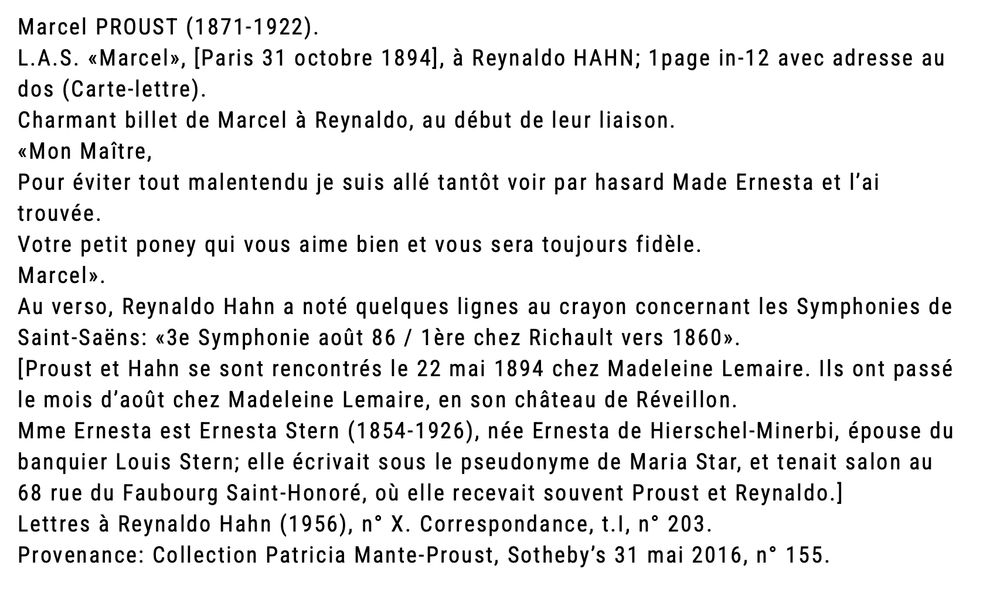 Marcel PROUST (1871-1922).
L.A.S. «Marcel», [Paris 31 octobre 1894], à Reynaldo HAHN; 1page in-12 avec adresse au dos (Carte-lettre).
Charmant billet de Marcel à Reynaldo, au début de leur liaison.
«Mon Maître,
Pour éviter tout malentendu je suis allé tantôt voir par hasard Made Ernesta et l'ai trouvée.
Votre petit poney qui vous aime bien et vous sera toujours fidèle.
Marcel».
Au verso, Reynaldo Hahn a noté quelques lignes au crayon concernant les Symphonies de Saint-Saëns: «3e Symphonie août 86 / 1ère chez Richault vers 1860».
[Proust et Hahn se sont rencontrés le 22 mai 1894 chez Madeleine Lemaire. Ils ont passé le mois d'août chez Madeleine Lemaire, en son château de Réveillon.
Mme Ernesta est Ernesta Stern (1854-1926), née Ernesta de Hierschel-Minerbi, épouse du banquier Louis Stern; elle écrivait sous le pseudonyme de Maria Star, et tenait salon au 68 rue du Faubourg Saint-Honoré, où elle recevait souvent Proust et Reynaldo.]
Lettres à Reynaldo Hahn (1956), n° X. Correspondance, t.I, n° 203.
Provenance: Collection Patricia Mante-Proust, Sotheby's 31 mai 2016, n° 155.